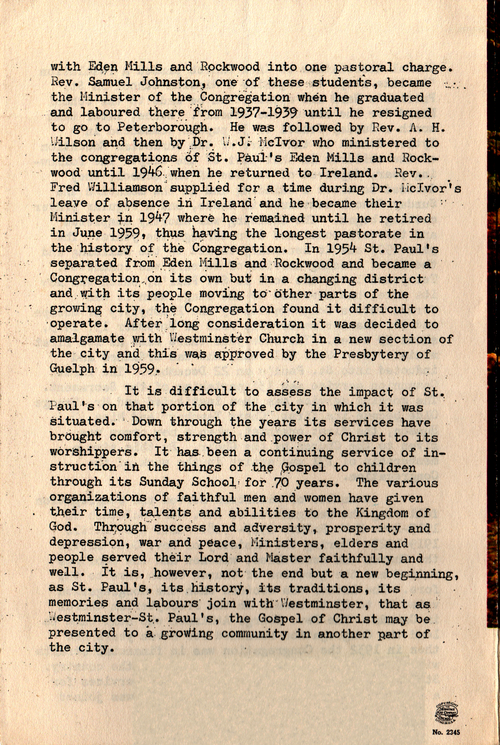 with Eden Mills and Rockwood into one pastoral charge. Rev. Samuel Johnston, one of these students, became the Minister of the Congregation when he graduated and laboured there from 1937-1939 until he resigned to go to Peterborough. He was followed by Rev. A. H. Wilson and then by Dr. W.J. McIvor who ministered to the congregations of St. Paul's Eden Mills and Rockwood until 1946 when he returned to Ireland. Rev. Fred Williamson supplied for a time during Dr. McIvor's leave of absence in Ireland and he became their Minister in 1947 where he remained until he retired in June 1959, thus having the longest pastorate in the history of the Congregation. In 1954 St. Paul's separated from Eden Mills and Rockwood and became a Congregation on its own but in a changing district and with its people moving to other parts of the growing city, the Congregation found it difficult to operate. After long consideration it was decided to amalgamate with Westminster Church in a new section of the city and this was approved by the Presbytery of Guelph in 1959.

It is difficult to assess the impact of St. Paul's on that portion of the city in which it was situated. Down through the years its services have brought comfort, strength and power of Christ to its worshippers. It has been a continuing service of instruction in the things of the Gospel to children through its Sunday School for 70 years. The various organizations of faithful men and women have given their time, talents and abilities to the Kingdom of God. Through success and adversity, prosperity and depression, war and peace, Ministers, elders and people served their Lord and Master faithfully and well. It is, however, not the end but a new beginning, as St. Paul's, its history, its traditions, its memories and labours join with Westminster, that as Westminster-St. Paul's, the Gospel of Christ may be presented to a growing community in another part of the city.

No. 2345